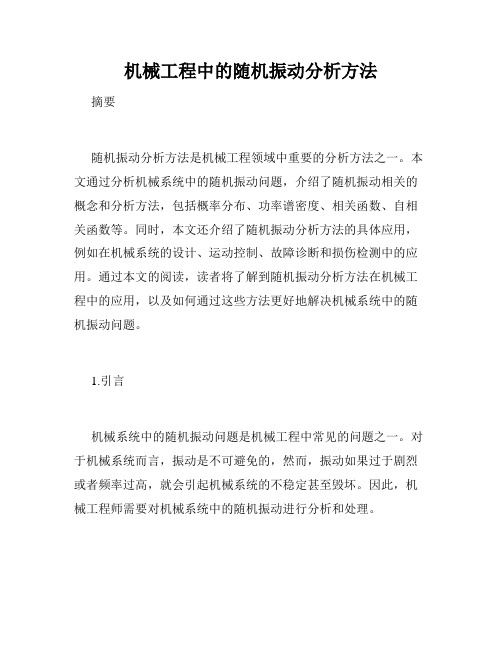 机械工程中的随机振动分析方法

摘要

随机振动分析方法是机械工程领域中重要的分析方法之一。本文通过分析机械系统中的随机振动问题，介绍了随机振动相关的概念和分析方法，包括概率分布、功率谱密度、相关函数、自相关函数等。同时，本文还介绍了随机振动分析方法的具体应用，例如在机械系统的设计、运动控制、故障诊断和损伤检测中的应用。通过本文的阅读，读者将了解到随机振动分析方法在机械工程中的应用，以及如何通过这些方法更好地解决机械系统中的随机振动问题。

1.引言

机械系统中的随机振动问题是机械工程中常见的问题之一。对于机械系统而言，振动是不可避免的，然而，振动如果过于剧烈或者频率过高，就会引起机械系统的不稳定甚至毁坏。因此，机械工程师需要对机械系统中的随机振动进行分析和处理。